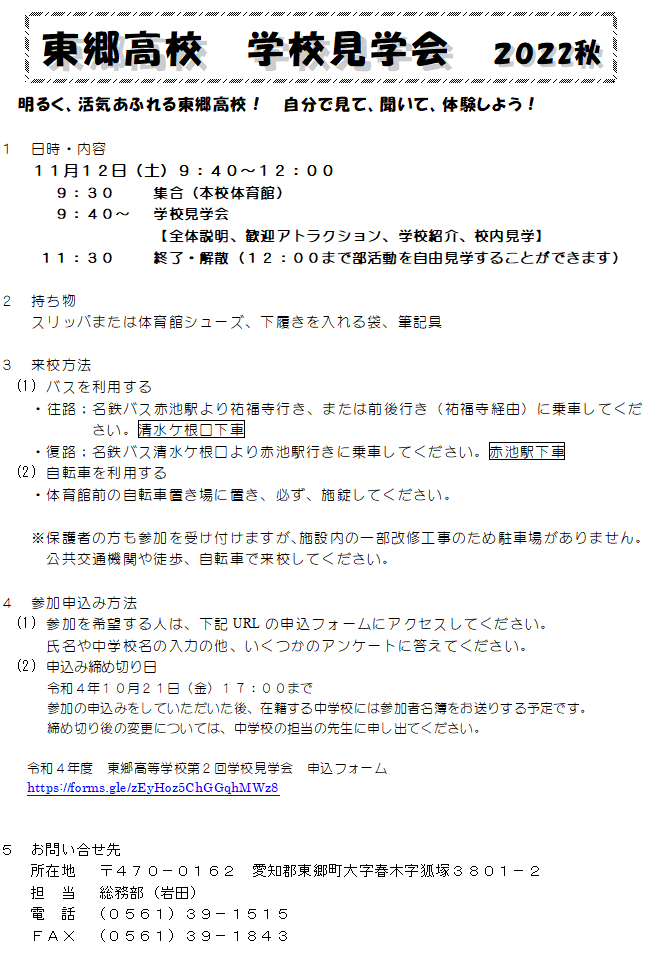 東郷高校　学校見学会　2022秋

明るく、活気あふれる東郷高校！　自分で見て、聞いて、体験しよう！

1　日時・内容
１１月１２日（土）９：４０～１２：００
９：３０　　集合（本校体育館）
９：４０～　学校見学会
【全体説明、歓迎アトラクション、学校紹介、校内見学】
１１：３０　　終了・解散（１２：００まで部活動を自由見学することができます）

2　持ち物
スリッパまたは体育館シューズ、下履きを入れる袋、筆記具

3　来校方法
(1) バスを利用する
・往路：名鉄バス赤池駅より祐福寺行き、または前後行き（祐福寺経由）に乗車してください。清水ケ根口下車
・復路：名鉄バス清水ケ根口より赤池駅行きに乗車してください。赤池駅下車
(2) 自転車を利用する
・体育館前の自転車置き場に置き、必ず、施錠してください。

※保護者の方も参加を受け付けますが、施設内の一部改修工事のため駐車場がありません。公共交通機関や徒歩、自転車で来校してください。

4　参加申込み方法
(1) 参加を希望する人は、下記 URL の申込フォームにアクセスしてください。
氏名や中学校名の入力の他、いくつかのアンケートに答えてください。
(2) 申込み締め切り日
令和４年１０月２１日（金）１７：００まで
参加の申込みをしていただいた後、在籍する中学校には参加者名簿をお送りする予定です。
締め切り後の変更については、中学校の担当の先生に申し出てください。

令和４年度　東郷高等学校第２回学校見学会　申込フォーム
https://forms.gle/zEyHoz5ChGGqhMWz8

5　お問い合せ先
所在地　〒４７０－０１６２　愛知郡東郷町大字春木字狐塚３８０１－２
担　当　総務部（岩田）
電　話　（０５６１）３９－１５１５
ＦＡＸ　（０５６１）３９－１８４３